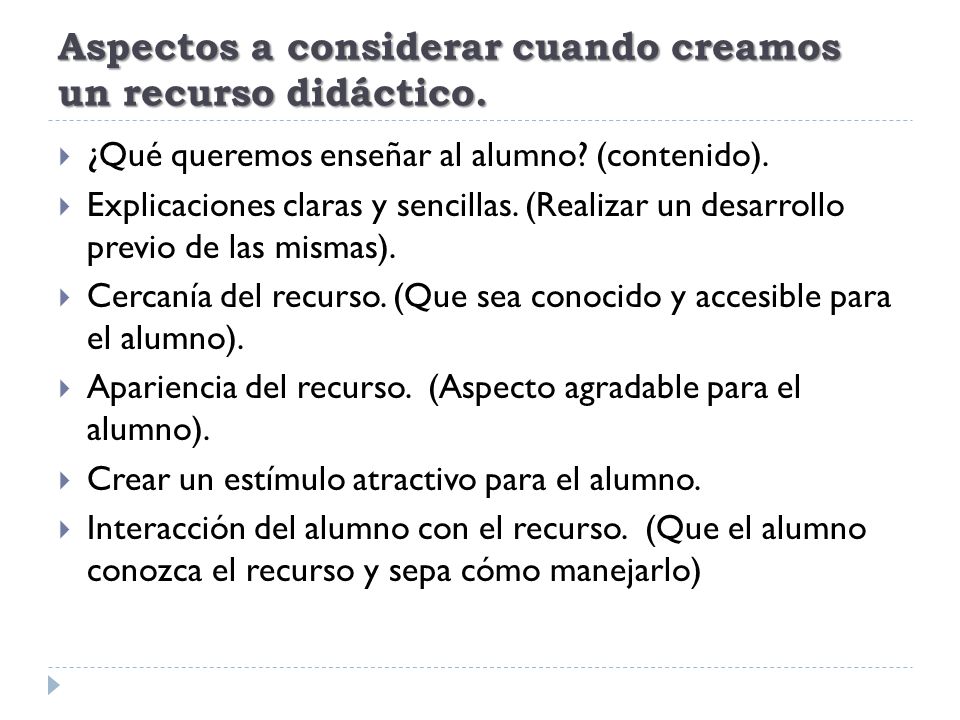 Aspectos a considerar cuando creamos un recurso didáctico.

¿Qué queremos enseñar al alumno? (contenido).

Explicaciones claras y sencillas. (Realizar un desarrollo previo de las mismas).

Cercanía del recurso. (Que sea conocido y accesible para el alumno).

Apariencia del recurso.  (Aspecto agradable para el alumno).

Crear un estímulo atractivo para el alumno.

Interacción del alumno con el recurso.  (Que el alumno conozca el recurso y sepa cómo manejarlo)